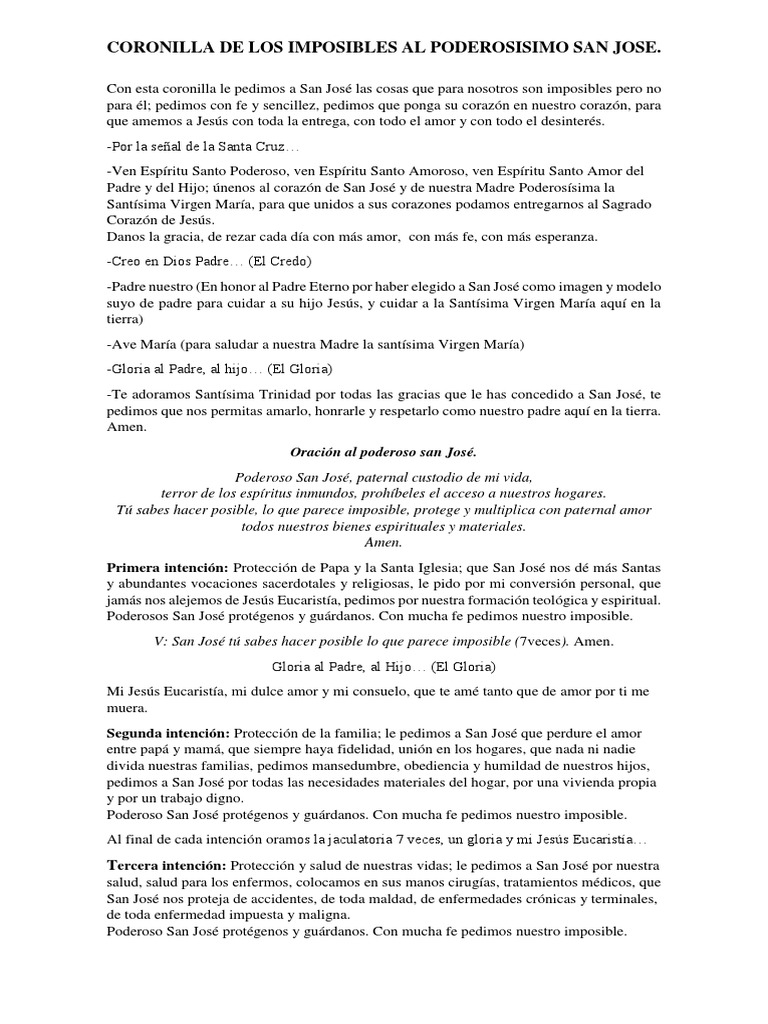 CORONILLA DE LOS IMPOSIBLES AL PODEROSISIMO SAN JOSE.

Con esta coronilla le pedimos a San José las cosas que para nosotros son imposibles pero no para él; pedimos con fe y sencillez, pedimos que ponga su corazón en nuestro corazón, para que amemos a Jesús con toda la entrega, con todo el amor y con todo el desinterés.

-Por la señal de la Santa Cruz…

-Ven Espíritu Santo Poderoso, ven Espíritu Santo Amoroso, ven Espíritu Santo Amor del Padre y del Hijo; únenos al corazón de San José y de nuestra Madre Poderosísima la Santísima Virgen María, para que unidos a sus corazones podamos entregarnos al Sagrado Corazón de Jesús.
Danos la gracia, de rezar cada día con más amor, con más fe, con más esperanza.

-Creo en Dios Padre… (El Credo)

-Padre nuestro (En honor al Padre Eterno por haber elegido a San José como imagen y modelo suyo de padre para cuidar a su hijo Jesús, y cuidar a la Santísima Virgen María aquí en la tierra)

-Ave María (para saludar a nuestra Madre la santísima Virgen María)

-Gloria al Padre, al hijo… (El Gloria)

-Te adoramos Santísima Trinidad por todas las gracias que le has concedido a San José, te pedimos que nos permitas amarlo, honrarle y respetarlo como nuestro padre aquí en la tierra. Amen.

Oración al poderoso san José.

Poderoso San José, paternal custodio de mi vida,
terror de los espíritus inmundos, prohíbeles el acceso a nuestros hogares.
Tú sabes hacer posible, lo que parece imposible, protege y multiplica con paternal amor todos nuestros bienes espirituales y materiales.
Amen.

Primera intención: Protección de Papa y la Santa Iglesia; que San José nos dé más Santas y abundantes vocaciones sacerdotales y religiosas, le pido por mi conversión personal, que jamás nos alejemos de Jesús Eucaristía, pedimos por nuestra formación teológica y espiritual. Poderosos San José protégenos y guárdanos. Con mucha fe pedimos nuestro imposible.

V: San José tú sabes hacer posible lo que parece imposible (7veces). Amen.

Gloria al Padre, al Hijo… (El Gloria)

Mi Jesús Eucaristía, mi dulce amor y mi consuelo, que te amé tanto que de amor por ti me muera.

Segunda intención: Protección de la familia; le pedimos a San José que perdure el amor entre papá y mamá, que siempre haya fidelidad, unión en los hogares, que nada ni nadie divida nuestras familias, pedimos mansedumbre, obediencia y humildad de nuestros hijos, pedimos a San José por todas las necesidades materiales del hogar, por una vivienda propia y por un trabajo digno.
Poderoso San José protégenos y guárdanos. Con mucha fe pedimos nuestro imposible.

Al final de cada intención oramos la jaculatoria 7 veces, un gloria y mi Jesús Eucaristía…

Tercera intención: Protección y salud de nuestras vidas; le pedimos a San José por nuestra salud, salud para los enfermos, colocamos en sus manos cirugías, tratamientos médicos, que San José nos proteja de accidentes, de toda maldad, de enfermedades crónicas y terminales, de toda enfermedad impuesta y maligna.
Poderoso San José protégenos y guárdanos. Con mucha fe pedimos nuestro imposible.